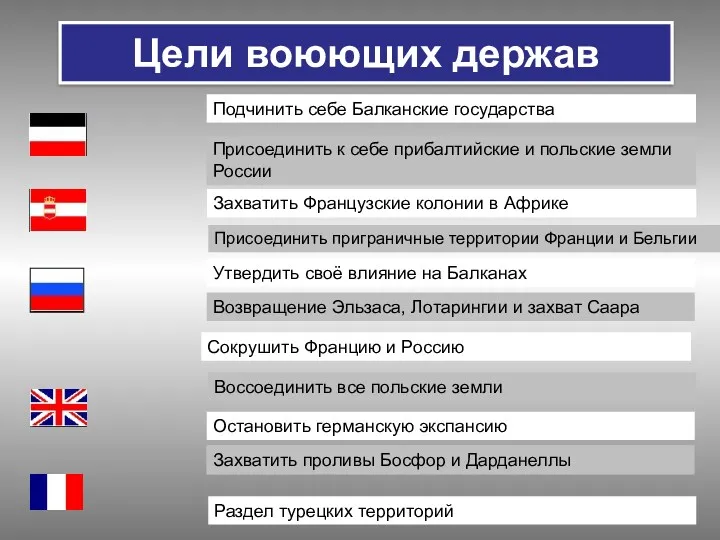 Цели воюющих держав

Подчинить себе Балканские государства

Присоединить к себе прибалтийские и польские земли России

Захватить Французские колонии в Африке

Присоединить приграничные территории Франции и Бельгии

Утвердить своё влияние на Балканах

Возвращение Эльзаса, Лотарингии и захват Саара

Сокрушить Францию и Россию

Воссоединить все польские земли

Остановить германскую экспансию

Захватить проливы Босфор и Дарданеллы

Раздел турецких территорий